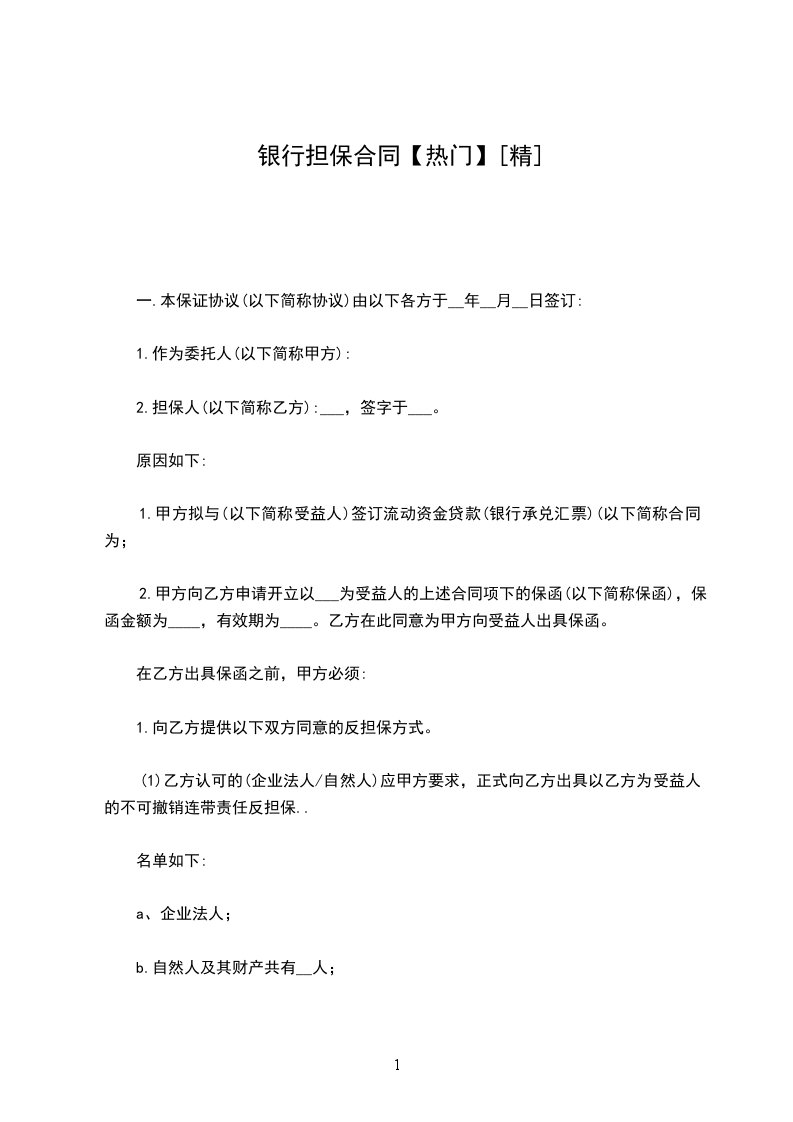 银行担保合同【热门】[精]

一.本保证协议(以下简称协议)由以下各方于__年__月__日签订:

1.作为委托人(以下简称甲方):

2.担保人(以下简称乙方):___，签字于___。

原因如下:

1.甲方拟与(以下简称受益人)签订流动资金贷款(银行承兑汇票)(以下简称合同为；

2.甲方向乙方申请开立以___为受益人的上述合同项下的保函(以下简称保函)，保函金额为____，有效期为____。乙方在此同意为甲方向受益人出具保函。

在乙方出具保函之前，甲方必须:

1.向乙方提供以下双方同意的反担保方式。

(1)乙方认可的(企业法人/自然人)应甲方要求，正式向乙方出具以乙方为受益人的不可撤销连带责任反担保..

名单如下:

a、企业法人；

b.自然人及其财产共有__人；

1